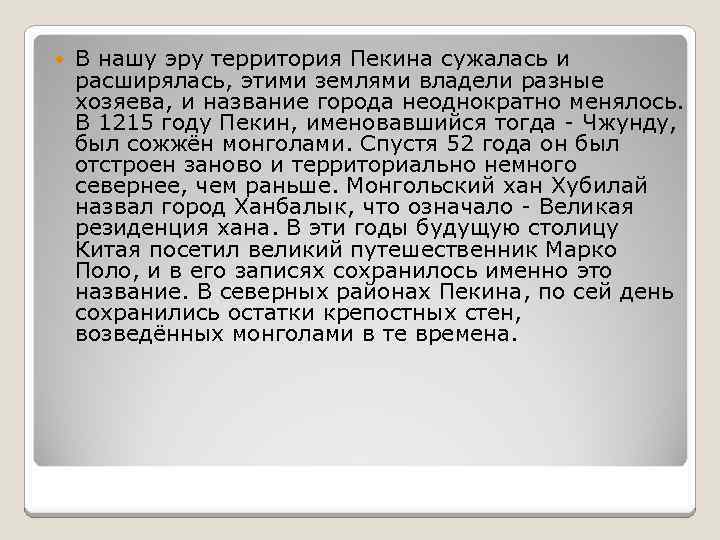 В нашу эру территория Пекина сужалась и расширялась, этими землями владели разные хозяева, и название города неоднократно менялось. В 1215 году Пекин, именовавшийся тогда - Чжунду, был сожжён монголами. Спустя 52 года он был отстроен заново и территориально немного севернее, чем раньше. Монгольский хан Хубилай назвал город Ханбалык, что означало - Великая резиденция хана. В эти годы будущую столицу Китая посетил великий путешественник Марко Поло, и в его записях сохранилось именно это название. В северных районах Пекина, по сей день сохранились остатки крепостных стен, возведённых монголами в те времена.